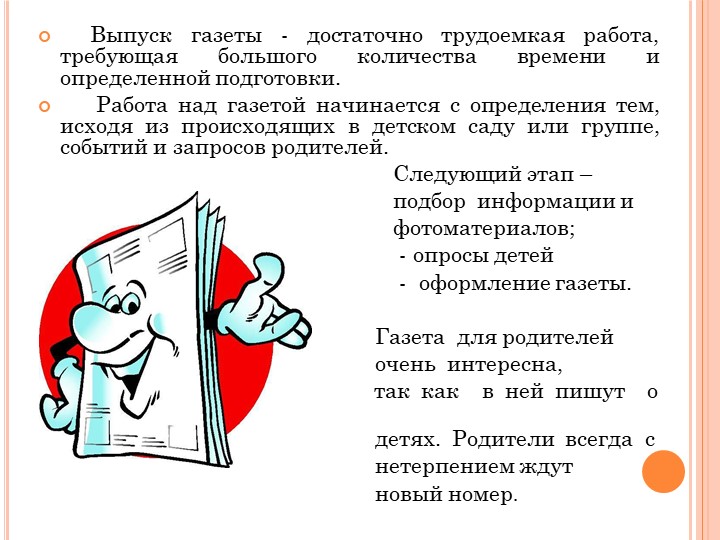 Выпуск газеты - достаточно трудоемкая работа, требующая большого количества времени и определенной подготовки.

Работа над газетой начинается с определения тем, исходя из происходящих в детском саду или группе, событий и запросов родителей.

Следующий этап – подбор информации и фотоматериалов;
- опросы детей
- оформление газеты.

Газета для родителей очень интересна, так как в ней пишут о

детях. Родители всегда с нетерпением ждут новый номер.